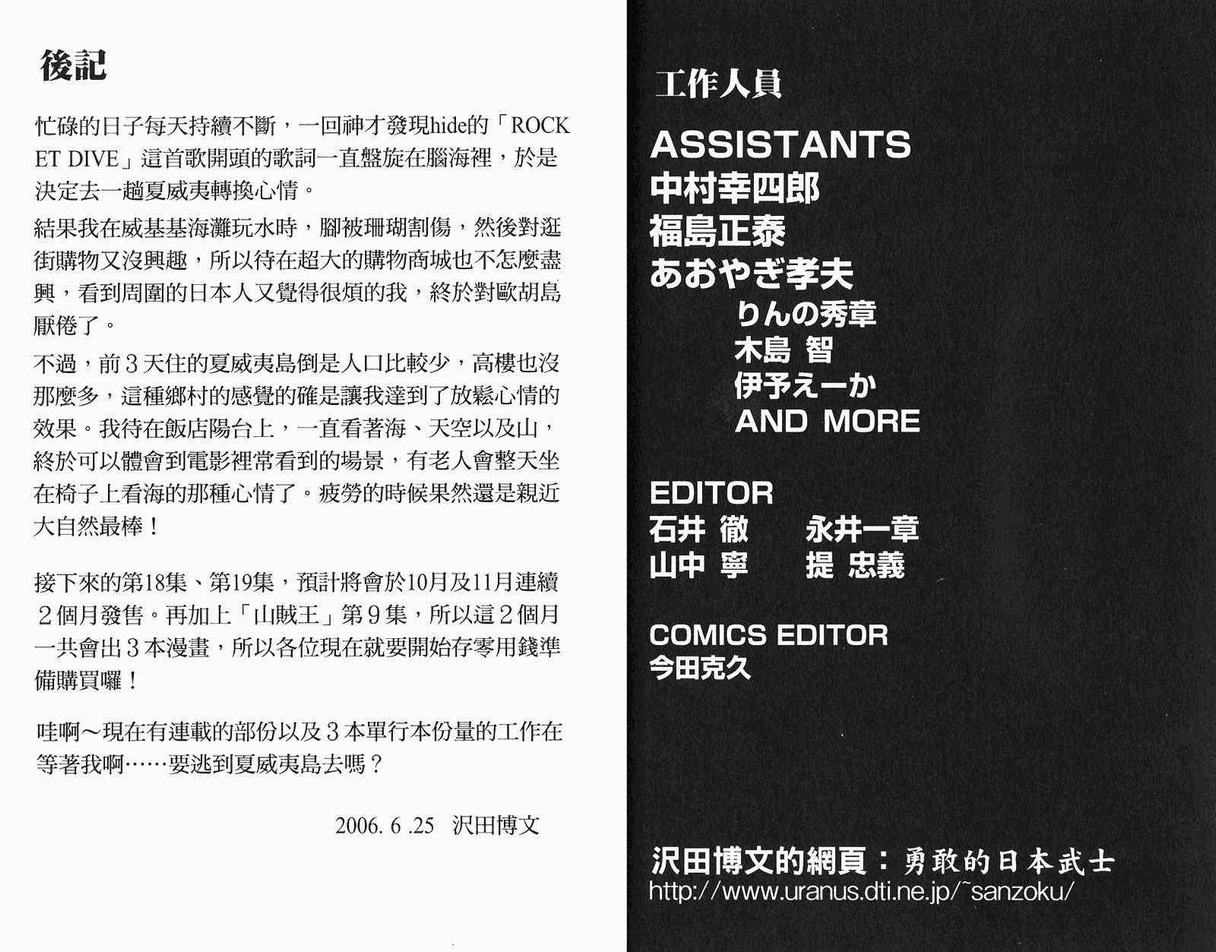 後記

忙碌的日子每天持續不斷，一回神才發現hide的「ROCKET DIVE」這首歌開頭的歌詞一直盤旋在腦海裡，於是決定去一趟夏威夷轉換心情。

結果我在威基基海灘玩水時，腳被珊瑚割傷，然後對逛街購物又沒興趣，所以待在超大的購物商城也不怎麼盡興，看到周圍的日本人又覺得很煩的我，終於對歐胡島厭倦了。

不過，前３天住的夏威夷島倒是人口比較少，高樓也沒那麼多，這種鄉村的感覺的確是讓我達到了放鬆心情的效果。我待在飯店陽台上，一直看著海、天空以及山，終於可以體會到電影裡常看到的場景，有老人會整天坐在椅子上看海的那種心情了。疲勞的時候果然還是親近大自然最棒！

接下來的第18集、第19集，預計將會於10月及11月連續２個月發售。再加上「山賊王」第９集，所以這２個月一共會出３本漫畫，所以各位現在就要開始存零用錢準備購買囉！

哇啊～現在有連載的部份以及３本單行本份量的工作在等著我啊……要逃到夏威夷島去嗎？

2006. 6 .25　沢田博文

工作人員

ASSISTANTS
中村幸四郎
福島正泰
あおやぎ孝夫
りんの秀章
木島 智
伊予えーか
AND MORE

EDITOR
石井 徹　永井一章
山中 寧　提 忠義

COMICS EDITOR
今田克久

沢田博文的網頁：勇敢的日本武士
http://www.uranus.dti.ne.jp/~sanzoku/